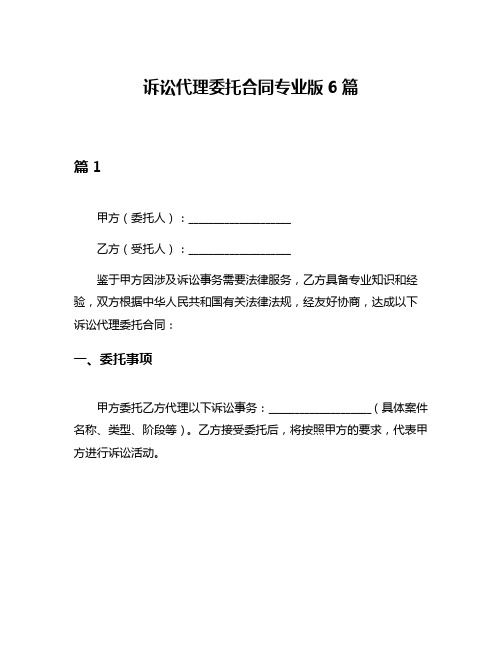 诉讼代理委托合同专业版 6 篇

篇 1

甲方（委托人）：__________________

乙方（受托人）：__________________

鉴于甲方因涉及诉讼事务需要法律服务，乙方具备专业知识和经验，双方根据中华人民共和国有关法律法规，经友好协商，达成以下诉讼代理委托合同：

一、委托事项

甲方委托乙方代理以下诉讼事务：__________________（具体案件名称、类型、阶段等）。乙方接受委托后，将按照甲方的要求，代表甲方进行诉讼活动。